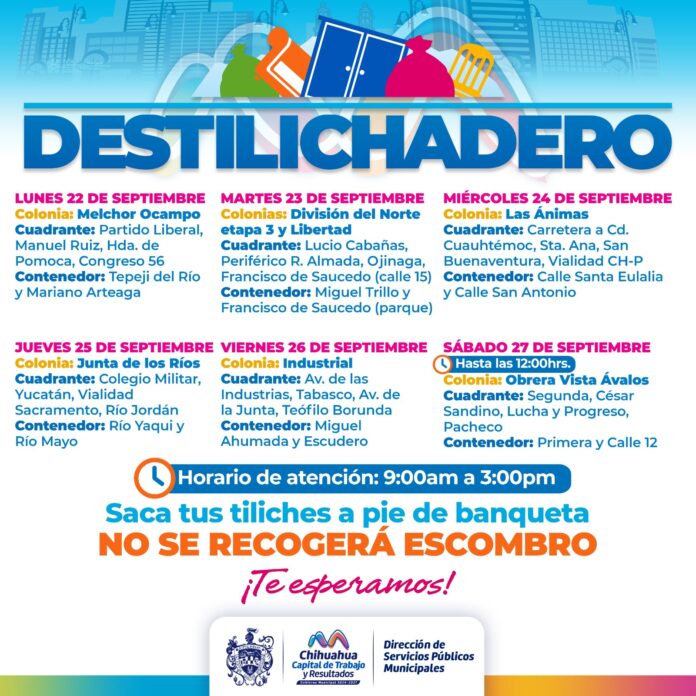 DESTILICHADERO

LUNES 22 DE SEPTIEMBRE
Colonia: Melchor Ocampo
Cuadrante: Partido Liberal, Manuel Ruiz, Hda. de Pomoca, Congreso 56
Contenedor: Tepeji del Río y Mariano Arteaga

MARTES 23 DE SEPTIEMBRE
Colonias: División del Norte etapa 3 y Libertad
Cuadrante: Lucio Cabañas, Periférico R. Almada, Ojinaga, Francisco de Saucedo (calle 15)
Contenedor: Miguel Trillo y Francisco de Saucedo (parque)

MIÉRCOLES 24 DE SEPTIEMBRE
Colonia: Las Ánimas
Cuadrante: Carretera a Cd. Cuauhtémoc, Sta. Ana, San Buenaventura, Vialidad CH-P
Contenedor: Calle Santa Eulalia y Calle San Antonio

JUEVES 25 DE SEPTIEMBRE
Colonia: Junta de los Ríos
Cuadrante: Colegio Militar, Yucatán, Vialidad Sacramento, Río Jordán
Contenedor: Río Yaqui y Río Mayo

VIERNES 26 DE SEPTIEMBRE
Colonia: Industrial
Cuadrante: Av. de las Industrias, Tabasco, Av. de la Junta, Teófilo Borunda
Contenedor: Miguel Ahumada y Escudero

SÁBADO 27 DE SEPTIEMBRE
Hasta las 12:00hrs.
Colonia: Obrera Vista Ávalos
Cuadrante: Segunda, César Sandino, Lucha y Progreso, Pacheco
Contenedor: Primera y Calle 12

Horario de atención: 9:00am a 3:00pm

Saca tus tiliches a pie de banqueta
NO SE RECOGERÁ ESCOMBRO

¡Te esperamos!

Chihuahua
Capital de Trabajo y Resultados

Dirección de
Servicios Públicos
Municipales